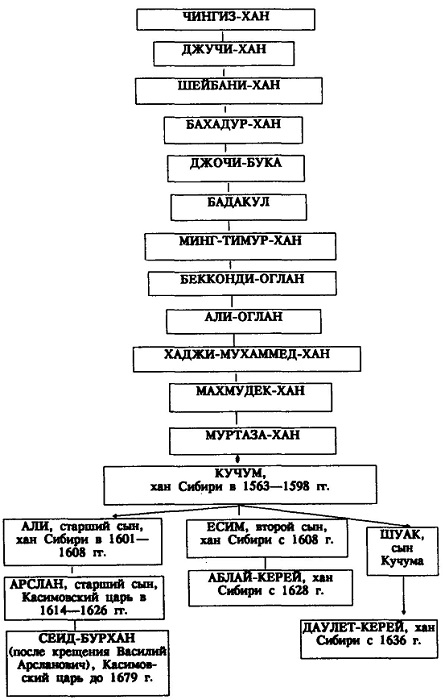 ЧИНГИЗ-ХАН

ДЖУЧИ-ХАН

ШЕЙБАНИ-ХАН

БАХАДУР-ХАН

ДЖОЧИ-БУКА

БАДАКУЛ

МИНГ-ТИМУР-ХАН

БЕККОНДИ-ОГЛАН

АЛИ-ОГЛАН

ХАДЖИ-МУХАММЕД-ХАН

МАХМУДЕК-ХАН

МУРТАЗА-ХАН

КУЧУМ, хан Сибири в 1563—1598 гг.

АЛИ, старший сын, хан Сибири в 1601—1608 гг.

АРСЛАН, старший сын, Касимовский царь в 1614—1626 гг.

СЕИД-БУРХАН (после крещения Василий Арсланович), Касимовский царь до 1679 г.

ЕСИМ, второй сын, хан Сибири с 1608 г.

АБЛАЙ-КЕРЕЙ, хан Сибири с 1628 г.

ШУАК, сын Кучума

ДАУЛЕТ-КЕРЕЙ, хан Сибири с 1636 г.